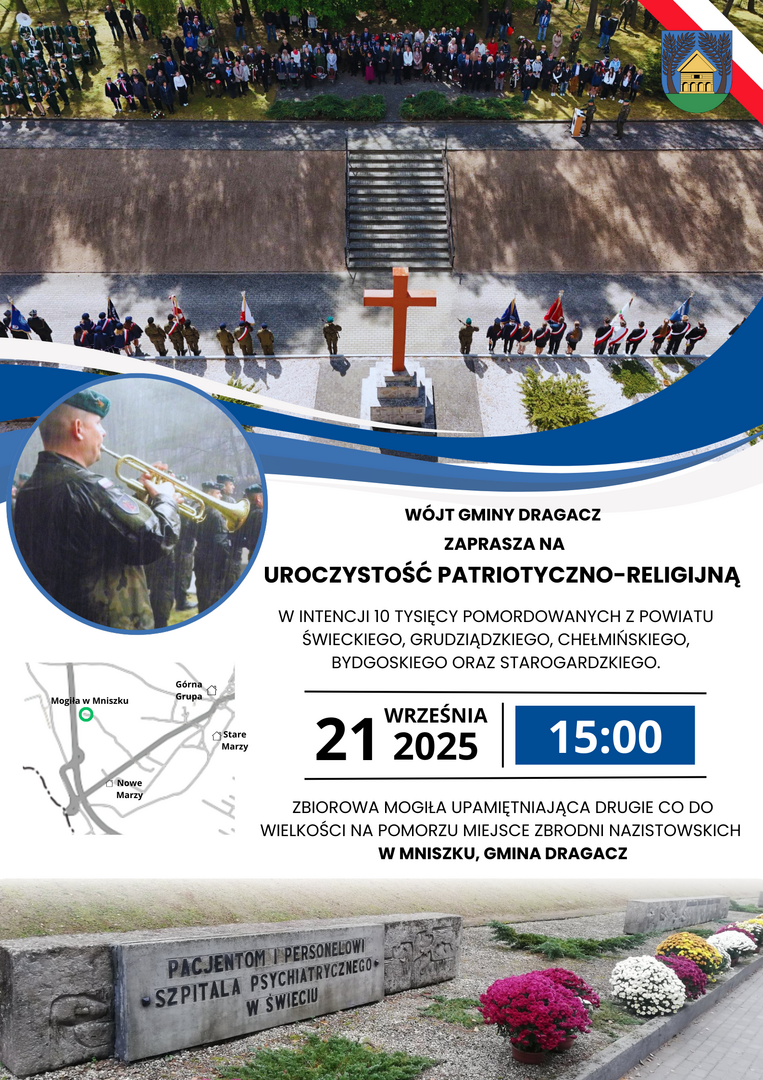 WÓJT GMINY DRAGACZ

ZAPRASZA NA

UROCZYSTOŚĆ PATRIOTYCZNO-RELIGIJNĄ

W INTENCJI 10 TYSIĘCY POMORDOWANYCH Z POWIATU ŚWIECKIEGO, GRUDZIĄDZKIEGO, CHEŁMIŃSKIEGO, BYDGOSKIEGO ORAZ STAROGARDZKIEGO.

Mogiła w Mniszku

Górna Grupa

Stare Marzy

Nowe Marzy

21 WRZEŚNIA 2025

15:00

ZBIOROWA MOGIŁA UPAMIĘTNIAJĄCA DRUGIE CO DO WIELKOŚCI NA POMORZU MIEJSCE ZBRODNI NAZISTOWSKICH W MNISZKU, GMINA DRAGACZ

PACJENTOM I PERSONELOWI SZPITALA PSYCHIATRYCZNEGO W ŚWIECIU